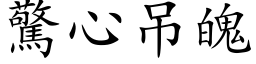 驚心吊魄